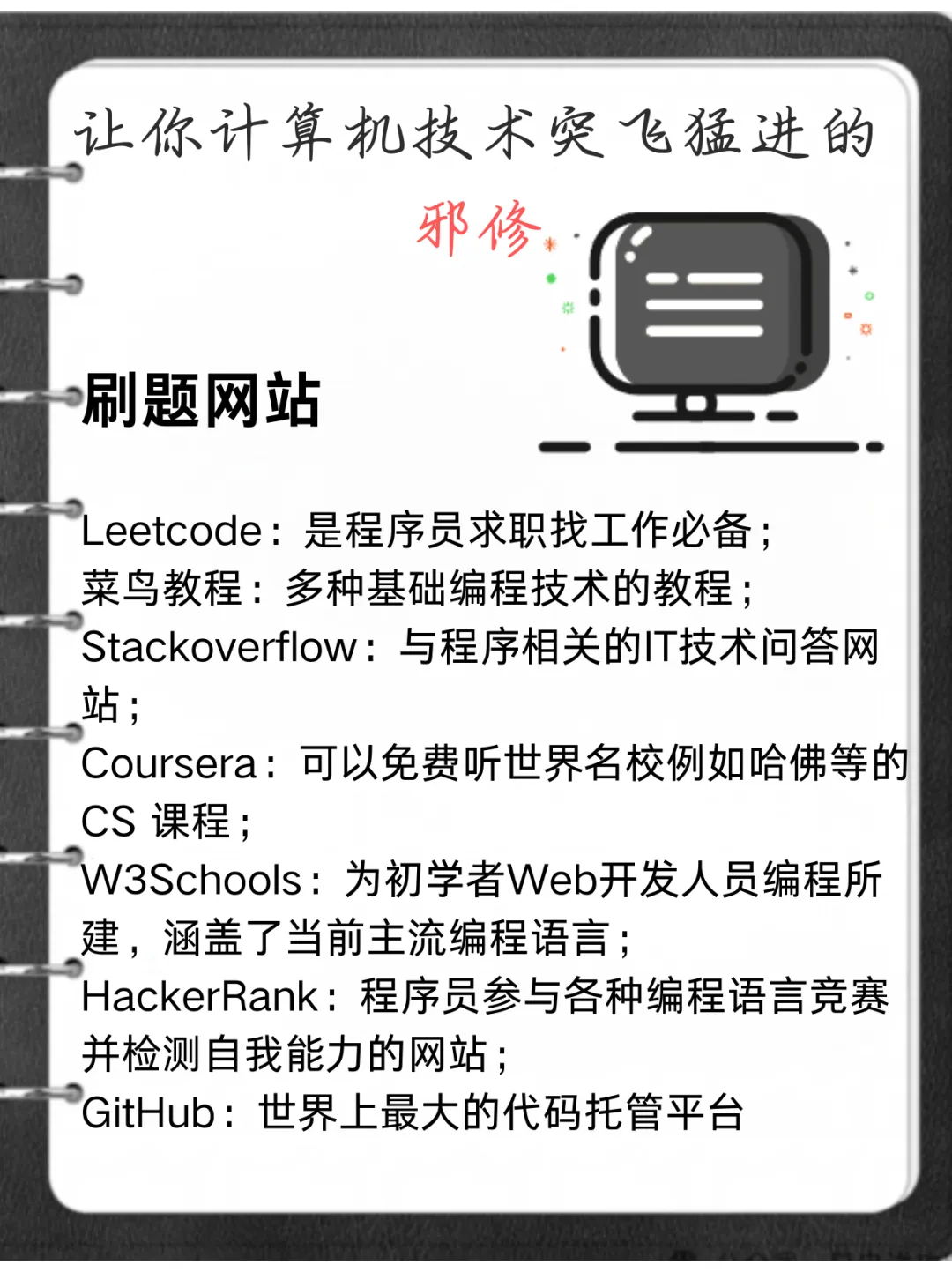 让你计算机技术突飞猛进的

邪修

刷题网站

Leetcode：是程序员求职找工作必备；
菜鸟教程：多种基础编程技术的教程；
Stackoverflow：与程序相关的IT技术问答网站；
Coursera：可以免费听世界名校例如哈佛等的CS 课程；
W3Schools：为初学者Web开发人员编程所建，涵盖了当前主流编程语言；
HackerRank：程序员参与各种编程语言竞赛并检测自我能力的网站；
GitHub：世界上最大的代码托管平台